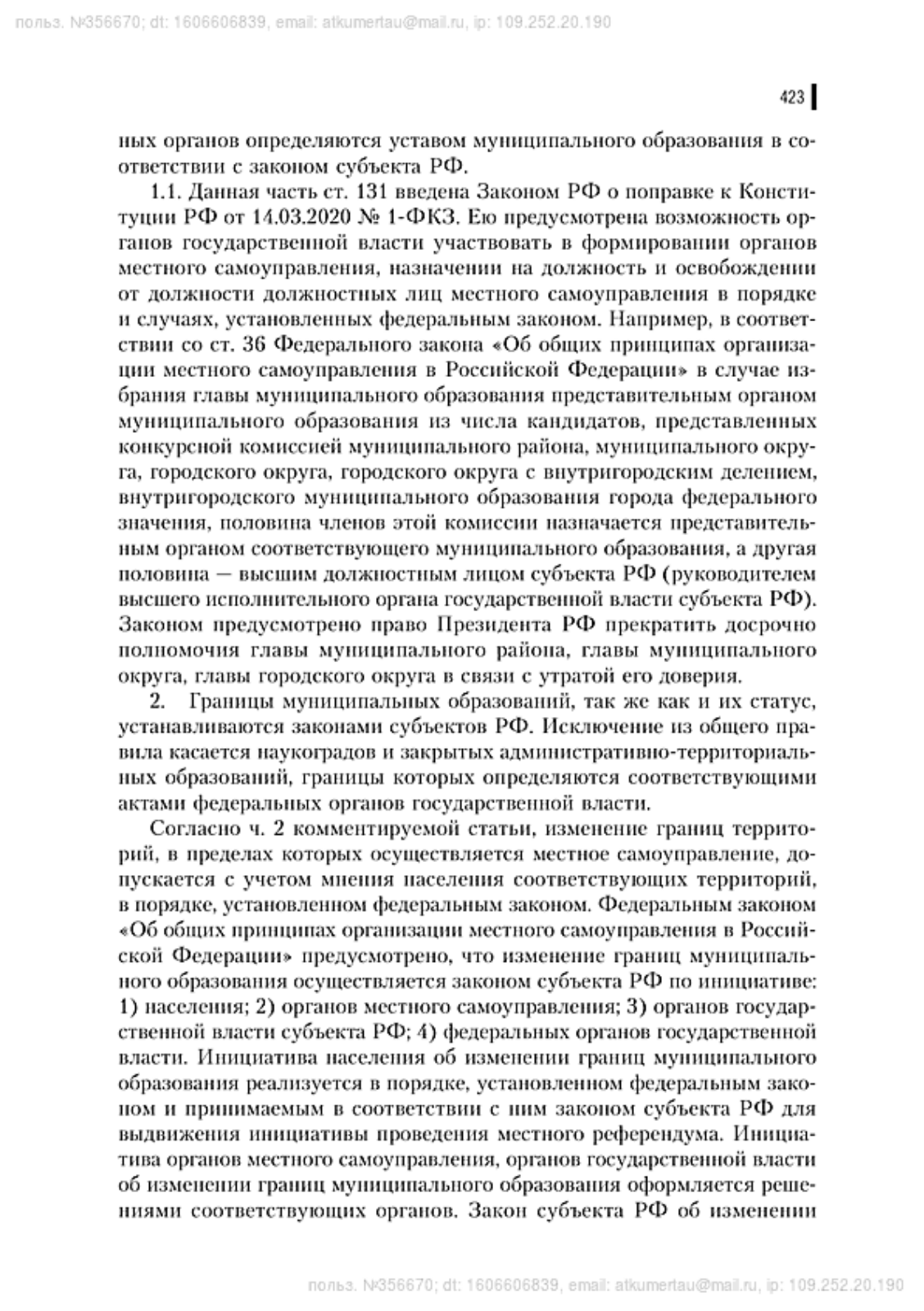 польз. №356670; dt: 1606606839, email: atkumertau@mail.ru, ip: 109.252.20.190

423

ных органов определяются уставом муниципального образования в соответствии с законом субъекта РФ.

1.1. Данная часть ст. 131 введена Законом РФ о поправке к Конституции РФ от 14.03.2020 № 1-ФКЗ. Ею предусмотрена возможность органов государственной власти участвовать в формировании органов местного самоуправления, назначении на должность и освобождении от должности должностных лиц местного самоуправления в порядке и случаях, установленных федеральным законом. Например, в соответствии со ст. 36 Федерального закона «Об общих принципах организации местного самоуправления в Российской Федерации» в случае избрания главы муниципального образования представительным органом муниципального образования из числа кандидатов, представленных конкурсной комиссией муниципального района, муниципального округа, городского округа, городского округа с внутригородским делением, внутригородского муниципального образования города федерального значения, половина членов этой комиссии назначается представительным органом соответствующего муниципального образования, а другая половина — высшим должностным лицом субъекта РФ (руководителем высшего исполнительного органа государственной власти субъекта РФ). Законом предусмотрено право Президента РФ прекратить досрочно полномочия главы муниципального района, главы муниципального округа, главы городского округа в связи с утратой его доверия.

2. Границы муниципальных образований, так же как и их статус, устанавливаются законами субъектов РФ. Исключение из общего правила касается наукоградов и закрытых административно-территориальных образований, границы которых определяются соответствующими актами федеральных органов государственной власти.

Согласно ч. 2 комментируемой статьи, изменение границ территорий, в пределах которых осуществляется местное самоуправление, допускается с учетом мнения населения соответствующих территорий, в порядке, установленном федеральным законом. Федеральным законом «Об общих принципах организации местного самоуправления в Российской Федерации» предусмотрено, что изменение границ муниципального образования осуществляется законом субъекта РФ по инициативе: 1) населения; 2) органов местного самоуправления; 3) органов государственной власти субъекта РФ; 4) федеральных органов государственной власти. Инициатива населения об изменении границ муниципального образования реализуется в порядке, установленном федеральным законом и принимаемым в соответствии с ним законом субъекта РФ для выдвижения инициативы проведения местного референдума. Инициатива органов местного самоуправления, органов государственной власти об изменении границ муниципального образования оформляется решениями соответствующих органов. Закон субъекта РФ об изменении

польз. №356670; dt: 1606606839, email: atkumertau@mail.ru, ip: 109.252.20.190